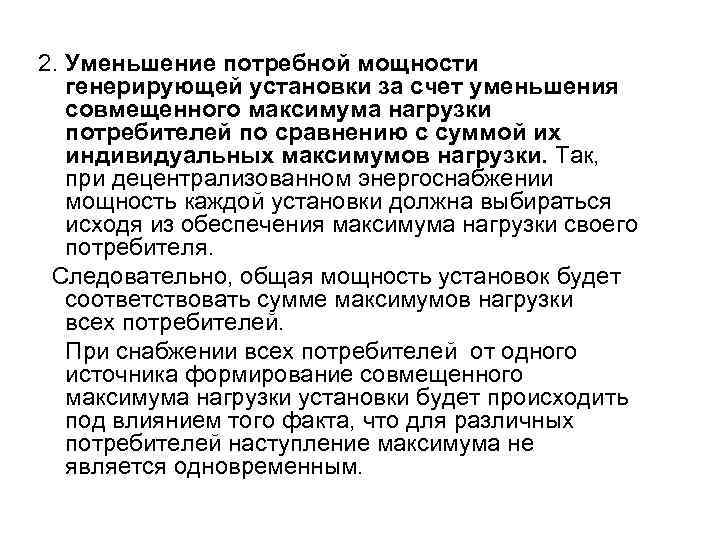 2. Уменьшение потребной мощности генерирующей установки за счет уменьшения совмещенного максимума нагрузки потребителей по сравнению с суммой их индивидуальных максимумов нагрузки. Так, при децентрализованном энергоснабжении мощность каждой установки должна выбираться исходя из обеспечения максимума нагрузки своего потребителя.

Следовательно, общая мощность установок будет соответствовать сумме максимумов нагрузки всех потребителей.

При снабжении всех потребителей от одного источника формирование совмещенного максимума нагрузки установки будет происходить под влиянием того факта, что для различных потребителей наступление максимума не является одновременным.